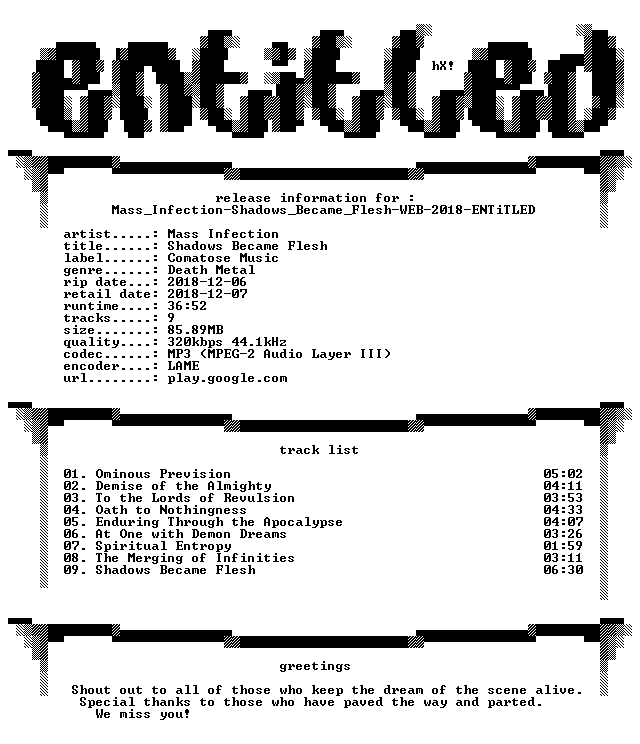 ENTiTLED

hX!

release information for :
Mass_Infection-Shadows_Became_Flesh-WEB-2018-ENTiTLED

artist.....: Mass Infection
title......: Shadows Became Flesh
label......: Comatose Music
genre......: Death Metal
rip date...: 2018-12-06
retail date: 2018-12-07
runtime....: 36:52
tracks.....: 9
size.......: 85.89MB
quality....: 320kbps 44.1kHz
codec......: MP3 (MPEG-2 Audio Layer III)
encoder....: LAME
url........: play.google.com

track list

01. Ominous Prevision 05:02
02. Demise of the Almighty 04:11
03. To the Lords of Revulsion 03:53
04. Oath to Nothingness 04:33
05. Enduring Through the Apocalypse 04:07
06. At One with Demon Dreams 03:26
07. Spiritual Entropy 01:59
08. The Merging of Infinities 03:11
09. Shadows Became Flesh 06:30

greetings

Shout out to all of those who keep the dream of the scene alive.
Special thanks to those who have paved the way and parted.
We miss you!